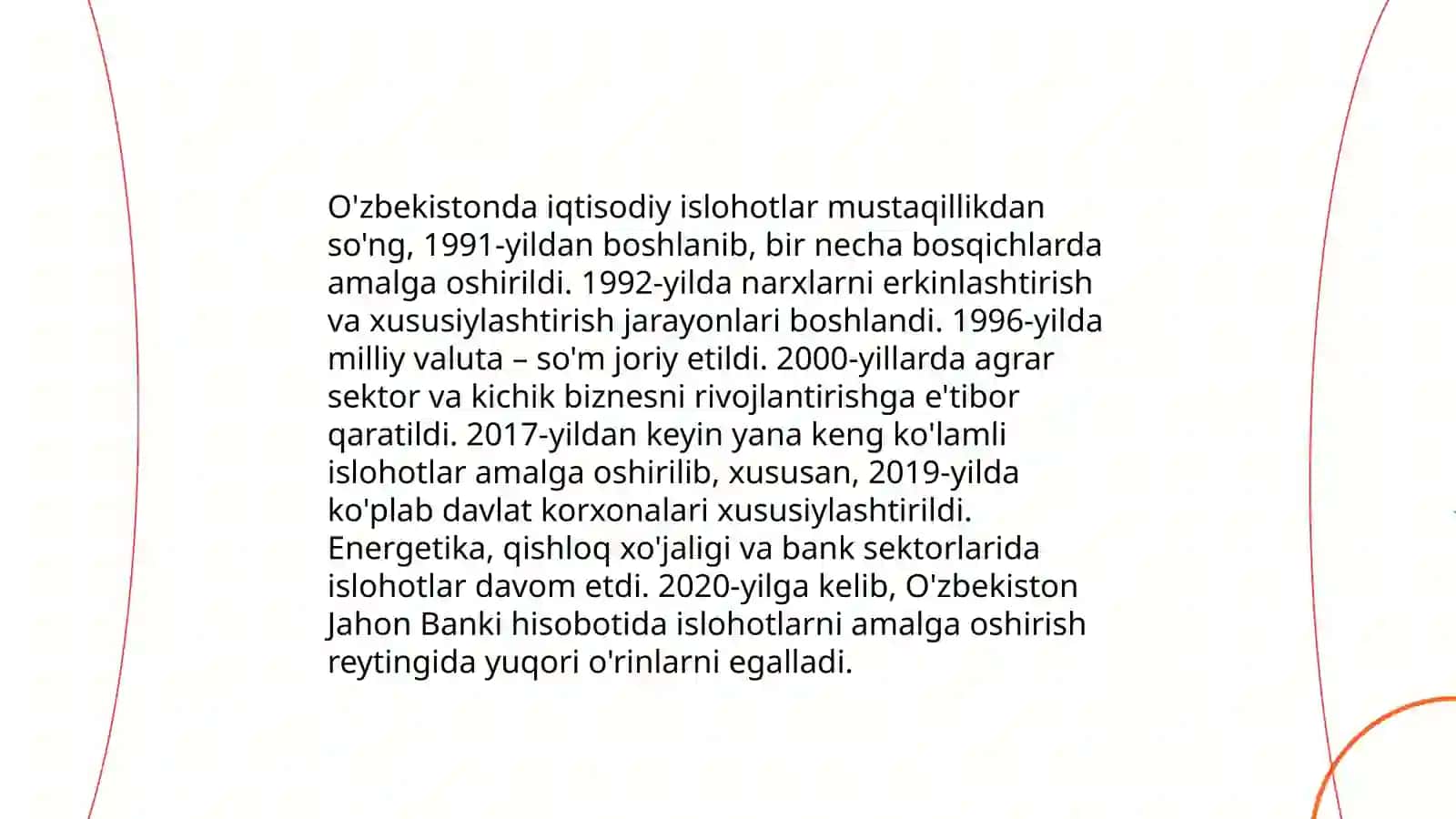 O'zbekistonda iqtisodiy islohotlar mustaqillikdan so'ng, 1991-yildan boshlanib, bir necha bosqichlarda amalga oshirildi. 1992-yilda narxlarni erkinlashtirish va xususiylashtirish jarayonlari boshlandi. 1996-yilda milliy valuta – so'm joriy etildi. 2000-yillarda agrar sektor va kichik biznesni rivojlantirishga e'tibor qaratildi. 2017-yildan keyin yana keng ko'lamli islohotlar amalga oshirilib, xususan, 2019-yilda ko'plab davlat korxonalari xususiylashtirildi. Energetika, qishloq xo'jaligi va bank sektorlarida islohotlar davom etdi. 2020-yilga kelib, O'zbekiston Jahon Banki hisobotida islohotlarni amalga oshirish reytingida yuqori o'rinlarni egalladi.